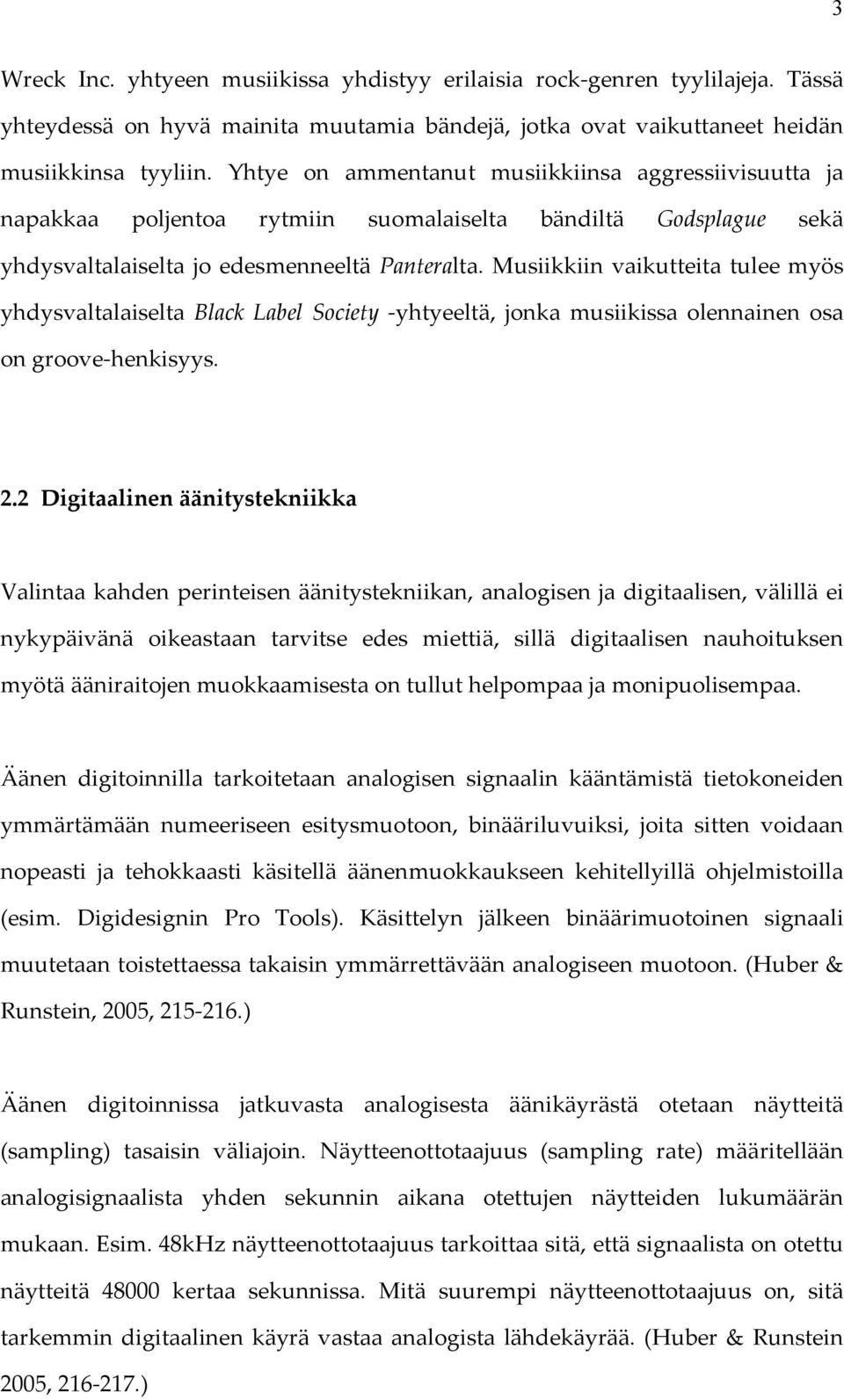 3

Wreck Inc. yhtyeen musiikissa yhdistyy erilaisia rock-genren tyylilajeja. Tässä yhteydessä on hyvä mainita muutamia bändejä, jotka ovat vaikuttaneet heidän musiikkinsa tyyliin. Yhtye on ammentanut musiikkiinsa aggressiivisuutta ja napakkaa poljentoa rytmiin suomalaiselta bändiltä Godsplague sekä yhdysvaltalaiselta jo edesmenneeltä Panteralta. Musiikkiin vaikutteita tulee myös yhdysvaltalaiselta Black Label Society -yhtyeeltä, jonka musiikissa olennainen osa on groove-henkisyys.

2.2 Digitaalinen äänitystekniikka

Valintaa kahden perinteisen äänitystekniikan, analogisen ja digitaalisen, välillä ei nykypäivänä oikeastaan tarvitse edes miettiä, sillä digitaalisen nauhoituksen myötä ääniraitojen muokkaamisesta on tullut helpompaa ja monipuolisempaa.

Äänen digitoinnilla tarkoitetaan analogisen signaalin kääntämistä tietokoneiden ymmärtämään numeeriseen esitysmuotoon, binääriluvuiksi, joita sitten voidaan nopeasti ja tehokkaasti käsitellä äänenmuokkaukseen kehitellyillä ohjelmistoilla (esim. Digidesignin Pro Tools). Käsittelyn jälkeen binäärimuotoinen signaali muutetaan toistettaessa takaisin ymmärrettävään analogiseen muotoon. (Huber & Runstein, 2005, 215-216.)

Äänen digitoinnissa jatkuvasta analogisesta äänikäyrästä otetaan näytteitä (sampling) tasaisin väliajoin. Näytteenottotaajuus (sampling rate) määritellään analogisignaalista yhden sekunnin aikana otettujen näytteiden lukumäärän mukaan. Esim. 48kHz näytteenottotaajuus tarkoittaa sitä, että signaalista on otettu näytteitä 48000 kertaa sekunnissa. Mitä suurempi näytteenottotaajuus on, sitä tarkemmin digitaalinen käyrä vastaa analogista lähdekäyrää. (Huber & Runstein 2005, 216-217.)